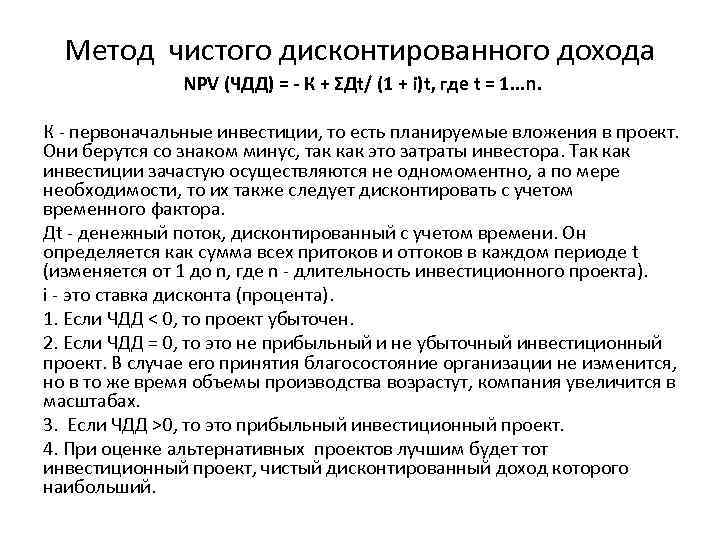 Метод чистого дисконтированного дохода

NPV (ЧДД) = - К + ΣДt/ (1 + i)t, где t = 1…n.

К - первоначальные инвестиции, то есть планируемые вложения в проект. Они берутся со знаком минус, так как это затраты инвестора. Так как инвестиции зачастую осуществляются не одномоментно, а по мере необходимости, то их также следует дисконтировать с учетом временного фактора.

Дt - денежный поток, дисконтированный с учетом времени. Он определяется как сумма всех притоков и оттоков в каждом периоде t (изменяется от 1 до n, где n - длительность инвестиционного проекта).

i - это ставка дисконта (процента).

1. Если ЧДД < 0, то проект убыточен.

2. Если ЧДД = 0, то это не прибыльный и не убыточный инвестиционный проект. В случае его принятия благосостояние организации не изменится, но в то же время объемы производства возрастут, компания увеличится в масштабах.

3. Если ЧДД >0, то это прибыльный инвестиционный проект.

4. При оценке альтернативных проектов лучшим будет тот инвестиционный проект, чистый дисконтированный доход которого наибольший.